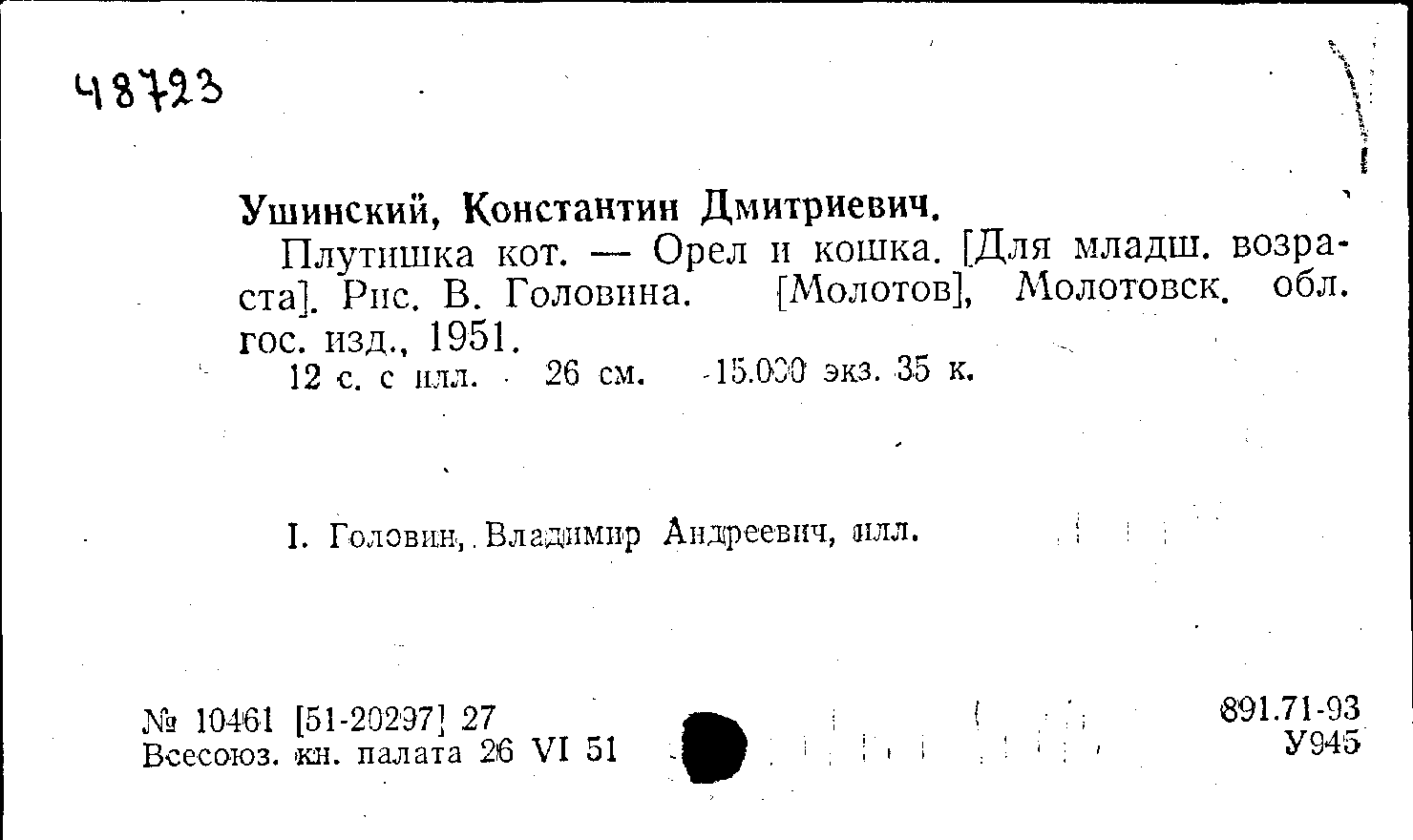 48723

Ушинский, Константин Дмитриевич.

Плутишка кот. — Орел и кошка. [Для младш. возраста]. Рис. В. Головина. [Молотов], Молотовск. обл. гос. изд., 1951.

12 с. с илл. 26 см. 15.000 экз. 35 к.

I. Головин, Владимир Андреевич, илл.

№ 10461 [51-20297] 27
Всесоюз. кн. палата 26 VI 51

891.71-93
У945